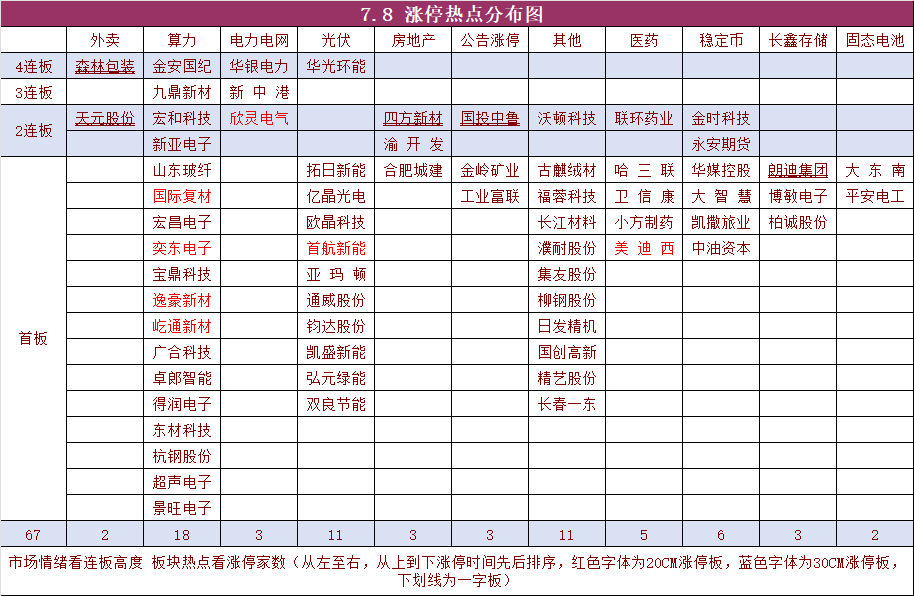 7.8 涨停热点分布图

| | 外卖 | 算力 | 电力电网 | 光伏 | 房地产 | 公告涨停 | 其他 | 医药 | 稳定币 | 长鑫存储 | 固态电池 |
|---|---|---|---|---|---|---|---|---|---|---|---|
| 4连板 | 森林包装 | 金安国纪 | 华银电力 | 华光环能 | | | | | | | |
| 3连板 | | 九鼎新材 | 新 中 港 | | | | | | | | |
| 2连板 | 天元股份 | 宏和科技 | 欣灵电气 | | 四方新材 | 国投中鲁 | 沃顿科技 | 联环药业 | 金时科技 | | |
| | | 新亚电子 | | | 渝 开 发 | | | | 永安期货 | | |
| 首板 | | 山东玻纤 | | 拓日新能 | 合肥城建 | 金岭矿业 | 古麒绒材 | 哈 三 联 | 华媒控股 | 朗迪集团 | 大 东 南 |
| | | 国际复材 | | 亿晶光电 | | 工业富联 | 福蓉科技 | 卫 信 康 | 大 智 慧 | 博敏电子 | 平安电工 |
| | | 宏昌电子 | | 欧晶科技 | | | 长江材料 | 小方制药 | 凯撒旅业 | 柏诚股份 | |
| | | 奕东电子 | | 首航新能 | | | 濮耐股份 | 美 迪 西 | 中油资本 | | |
| | | 宝鼎科技 | | 亚 玛 顿 | | | 集友股份 | | | | |
| | | 逸豪新材 | | 通威股份 | | | 柳钢股份 | | | | |
| | | 屹通新材 | | 钧达股份 | | | 日发精机 | | | | |
| | | 广合科技 | | 凯盛新能 | | | 国创高新 | | | | |
| | | 卓郎智能 | | 弘元绿能 | | | 精艺股份 | | | | |
| | | 得润电子 | | 双良节能 | | | 长春一东 | | | | |
| | | 东材科技 | | | | | | | | | |
| | | 杭钢股份 | | | | | | | | | |
| | | 超声电子 | | | | | | | | | |
| | | 景旺电子 | | | | | | | | | |
| 67 | 2 | 18 | 3 | 11 | 3 | 3 | 11 | 5 | 6 | 3 | 2 |

市场情绪看连板高度 板块热点看涨停家数（从左至右，从上到下涨停时间先后排序，红色字体为20CM涨停板，蓝色字体为30CM涨停板，下划线为一字板）